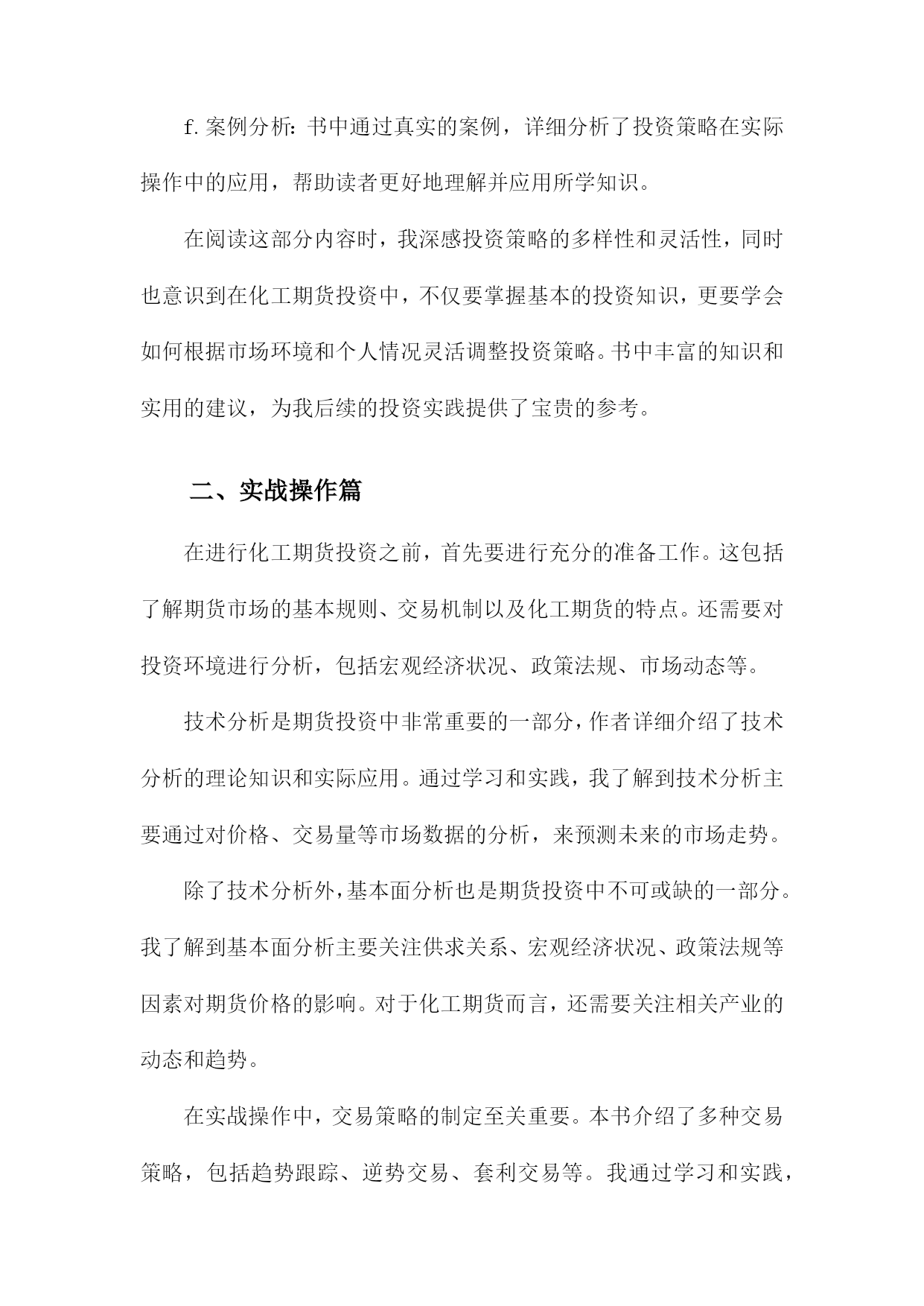 f. 案例分析：书中通过真实的案例，详细分析了投资策略在实际操作中的应用，帮助读者更好地理解并应用所学知识。

在阅读这部分内容时，我深感投资策略的多样性和灵活性，同时也意识到在化工期货投资中，不仅要掌握基本的投资知识，更要学会如何根据市场环境和个人情况灵活调整投资策略。书中丰富的知识和实用的建议，为我后续的投资实践提供了宝贵的参考。

二、实战操作篇

在进行化工期货投资之前，首先要进行充分的准备工作。这包括了解期货市场的基本规则、交易机制以及化工期货的特点。还需要对投资环境进行分析，包括宏观经济状况、政策法规、市场动态等。

技术分析是期货投资中非常重要的一部分，作者详细介绍了技术分析的理论知识和实际应用。通过学习和实践，我了解到技术分析主要通过对价格、交易量等市场数据的分析，来预测未来的市场走势。

除了技术分析外，基本面分析也是期货投资中不可或缺的一部分。我了解到基本面分析主要关注供求关系、宏观经济状况、政策法规等因素对期货价格的影响。对于化工期货而言，还需要关注相关产业的动态和趋势。

在实战操作中，交易策略的制定至关重要。本书介绍了多种交易策略，包括趋势跟踪、逆势交易、套利交易等。我通过学习和实践，